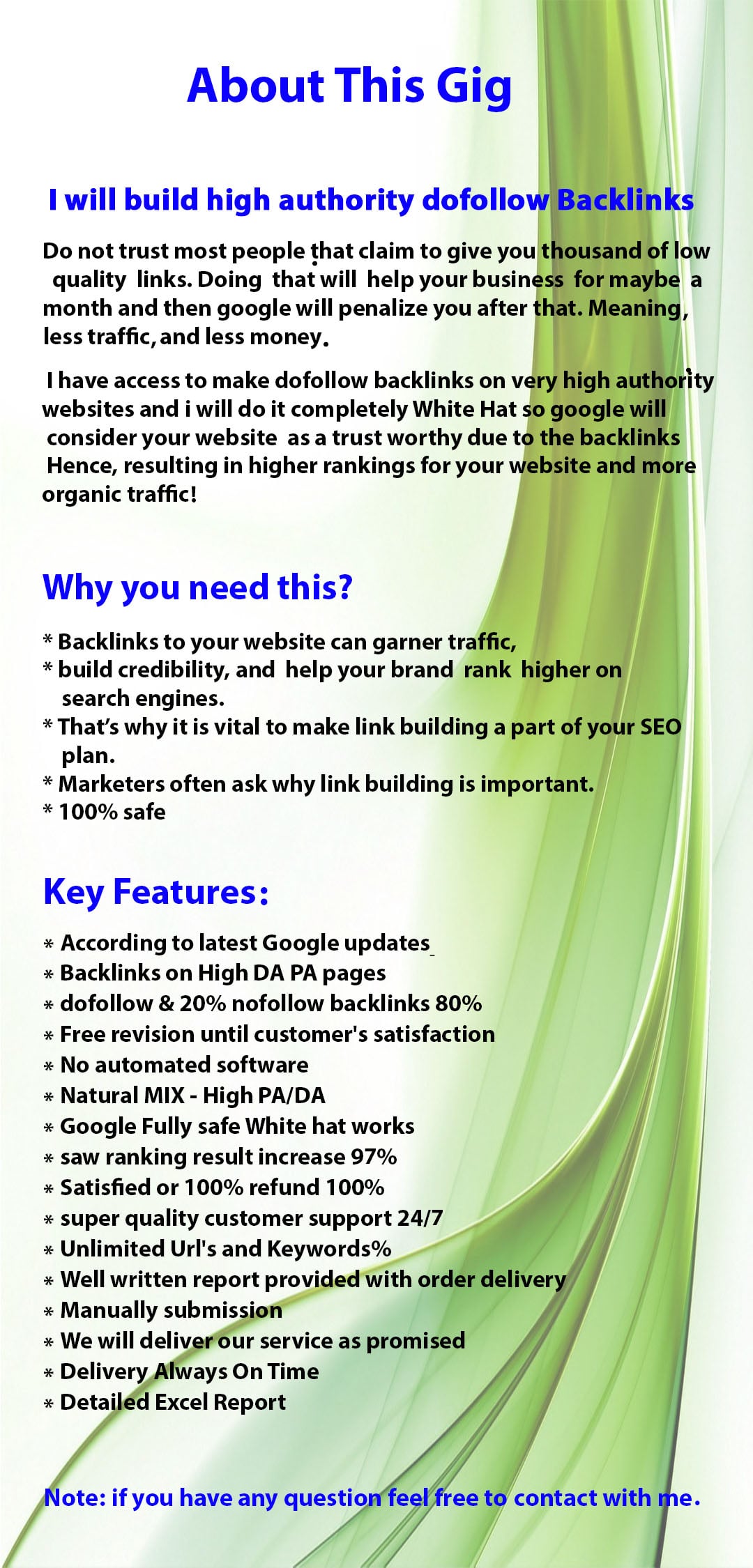 About This Gig

I will build high authority dofollow Backlinks

Do not trust most people that claim to give you thousand of low quality links. Doing that will help your business for maybe a month and then google will penalize you after that. Meaning, less traffic, and less money.

I have access to make dofollow backlinks on very high authority websites and i will do it completely White Hat so google will consider your website as a trust worthy due to the backlinks Hence, resulting in higher rankings for your website and more organic traffic!

Why you need this?

* Backlinks to your website can garner traffic,
* build credibility, and help your brand rank higher on search engines.
* That's why it is vital to make link building a part of your SEO plan.
* Marketers often ask why link building is important.
* 100% safe

Key Features:

* According to latest Google updates
* Backlinks on High DA PA pages
* dofollow & 20% nofollow backlinks 80%
* Free revision until customer's satisfaction
* No automated software
* Natural MIX - High PA/DA
* Google Fully safe White hat works
* saw ranking result increase 97%
* Satisfied or 100% refund 100%
* super quality customer support 24/7
* Unlimited Url's and Keywords%
* Well written report provided with order delivery
* Manually submission
* We will deliver our service as promised
* Delivery Always On Time
* Detailed Excel Report

Note: if you have any question feel free to contact with me.